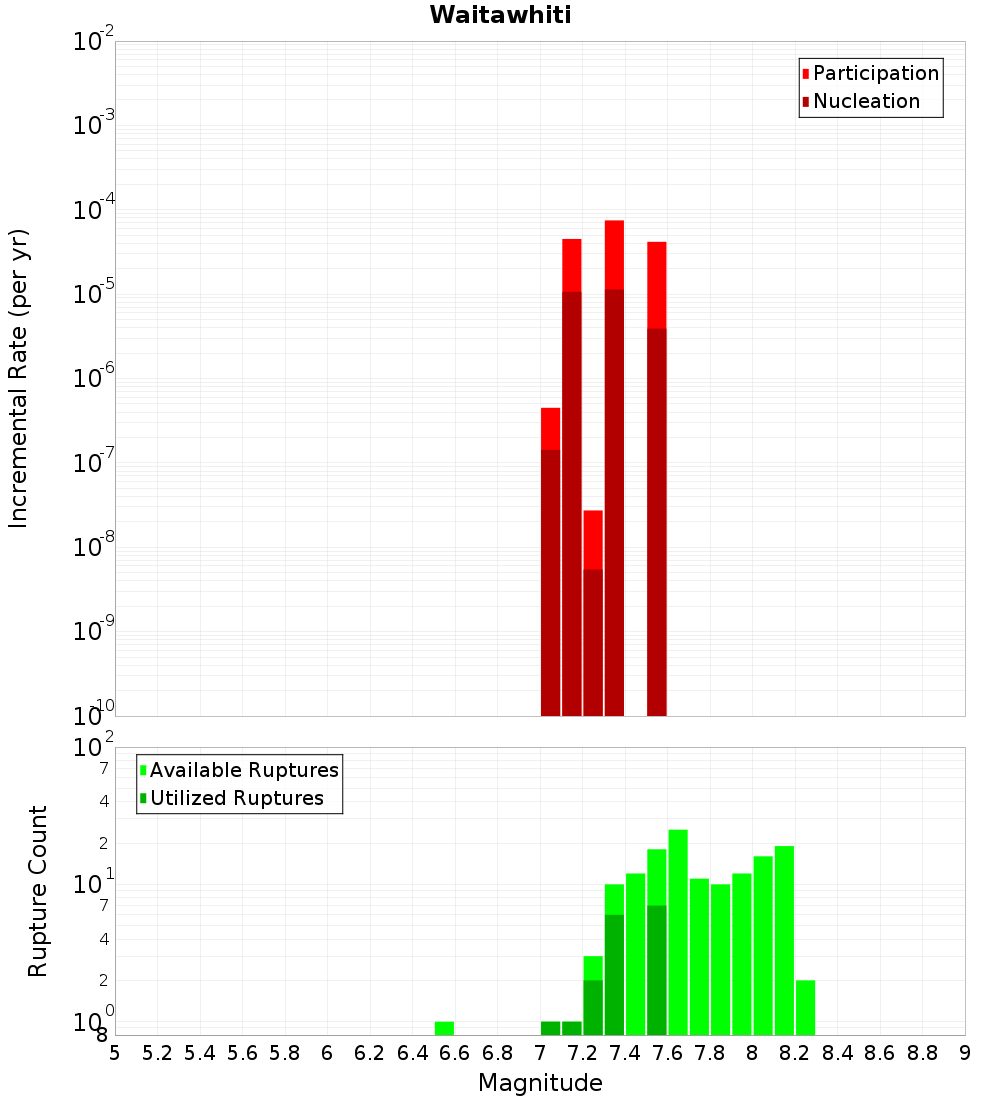 Waitawhiti

Participation
Nucleation

Incremental Rate (per yr)

$10^{-2}$
$10^{-3}$
$10^{-4}$
$10^{-5}$
$10^{-6}$
$10^{-7}$
$10^{-8}$
$10^{-9}$
$10^{-10}$

Available Ruptures
Utilized Ruptures

Rupture Count

$10^{2}$
7
4
2
$10^{1}$
7
4
2
$10^{0}$
8

5 5.2 5.4 5.6 5.8 6 6.2 6.4 6.6 6.8 7 7.2 7.4 7.6 7.8 8 8.2 8.4 8.6 8.8 9

Magnitude